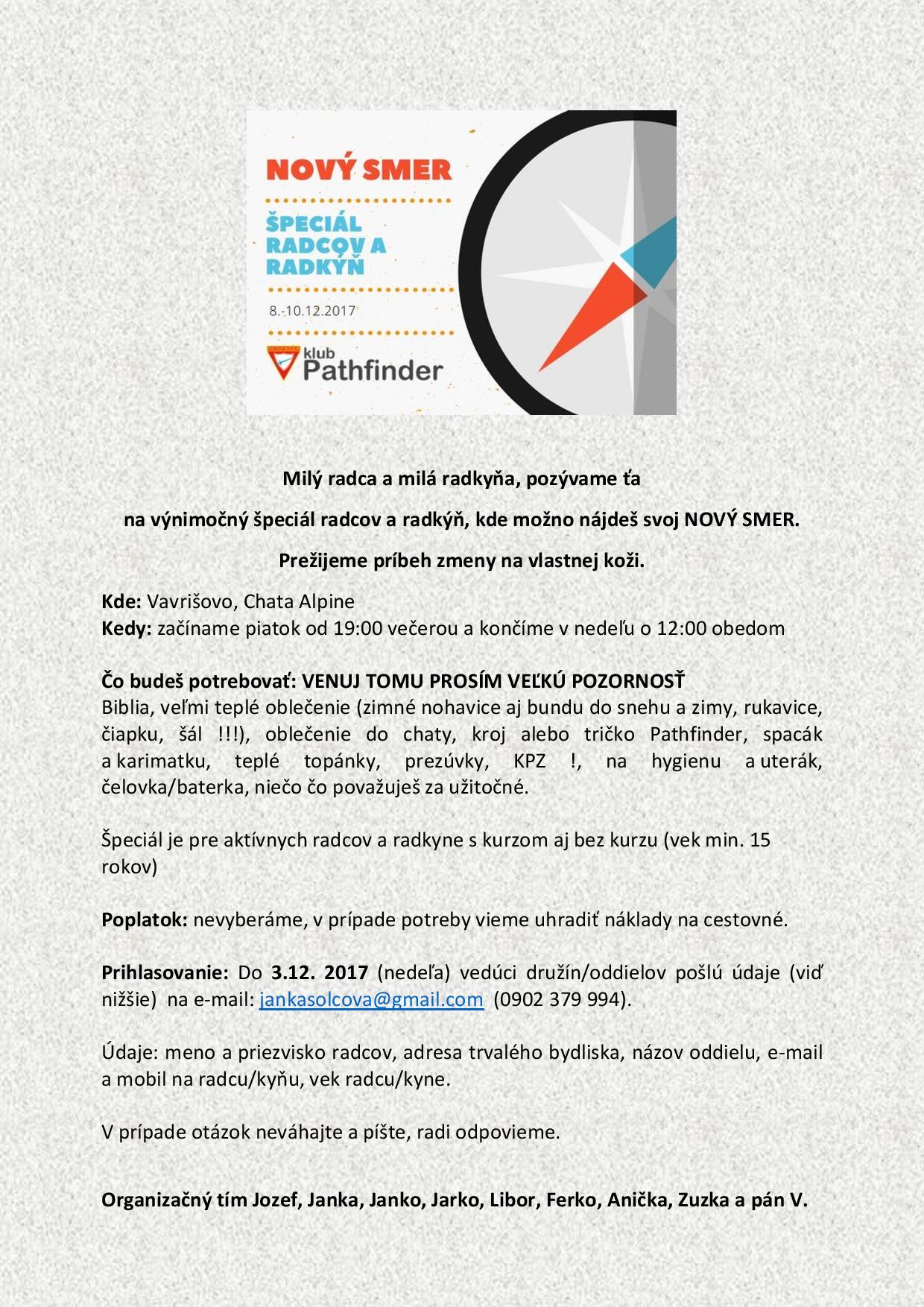 NOVÝ SMER

ŠPECIÁL RADCOV A RADKÝŇ

8.-10.12.2017

PATHFINDER klub Pathfinder

Milý radca a milá radkyňa, pozývame ťa

na výnimočný špeciál radcov a radkýň, kde možno nájdeš svoj NOVÝ SMER.

Prežijeme príbeh zmeny na vlastnej koži.

Kde: Vavrišovo, Chata Alpine
Kedy: začíname piatok od 19:00 večerou a končíme v nedeľu o 12:00 obedom

Čo budeš potrebovať: VENUJ TOMU PROSÍM VEĽKÚ POZORNOSŤ
Biblia, veľmi teplé oblečenie (zimné nohavice aj bundu do snehu a zimy, rukavice, čiapku, šál !!!), oblečenie do chaty, kroj alebo tričko Pathfinder, spacák a karimatku, teplé topánky, prezúvky, KPZ !, na hygienu a uterák, čelovka/baterka, niečo čo považuješ za užitočné.

Špeciál je pre aktívnych radcov a radkyne s kurzom aj bez kurzu (vek min. 15 rokov)

Poplatok: nevyberáme, v prípade potreby vieme uhradiť náklady na cestovné.

Prihlasovanie: Do 3.12. 2017 (nedeľa) vedúci družín/oddielov pošlú údaje (viď nižšie) na e-mail: jankasolcova@gmail.com (0902 379 994).

Údaje: meno a priezvisko radcov, adresa trvalého bydliska, názov oddielu, e-mail a mobil na radcu/kyňu, vek radcu/kyne.

V prípade otázok neváhajte a píšte, radi odpovieme.

Organizačný tím Jozef, Janka, Janko, Jarko, Libor, Ferko, Anička, Zuzka a pán V.